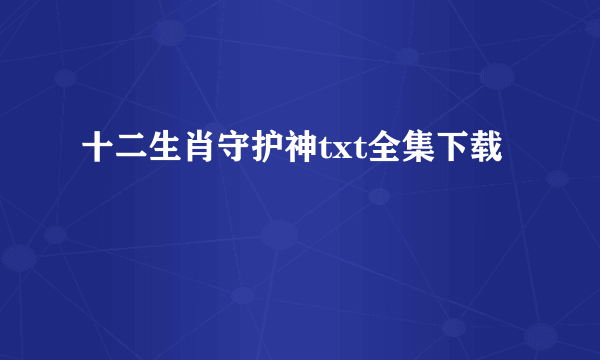 十二生肖守护神txt全集下载